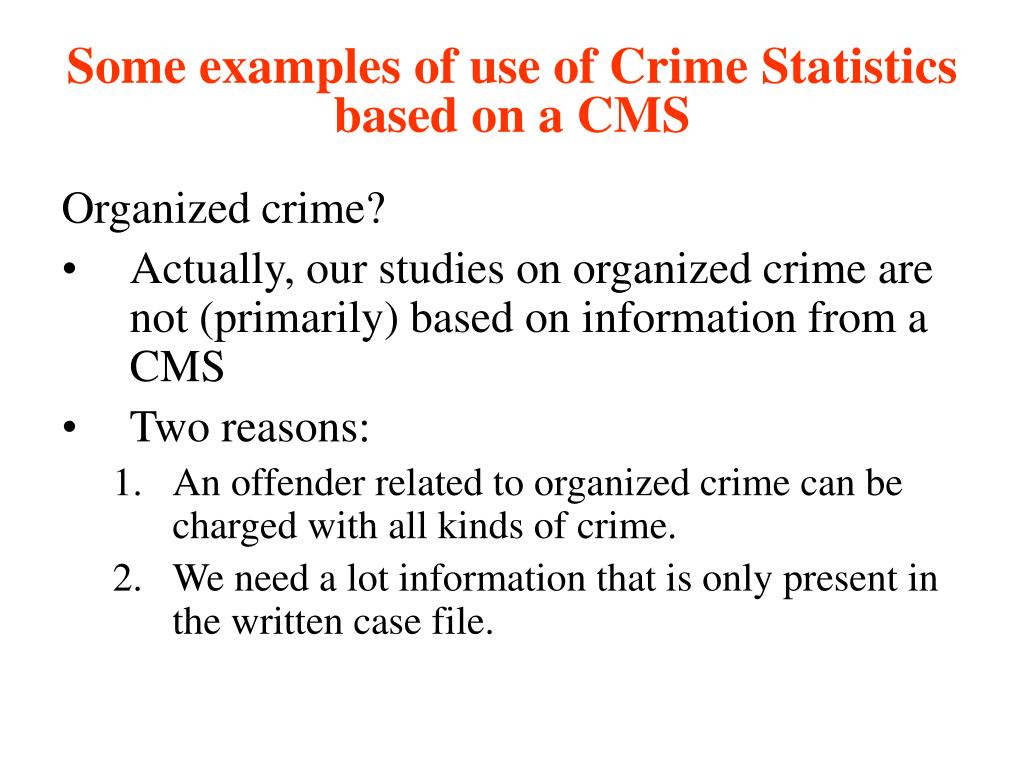 Some examples of use of Crime Statistics based on a CMS

Organized crime?

• Actually, our studies on organized crime are not (primarily) based on information from a CMS
• Two reasons:
1. An offender related to organized crime can be charged with all kinds of crime.
2. We need a lot information that is only present in the written case file.